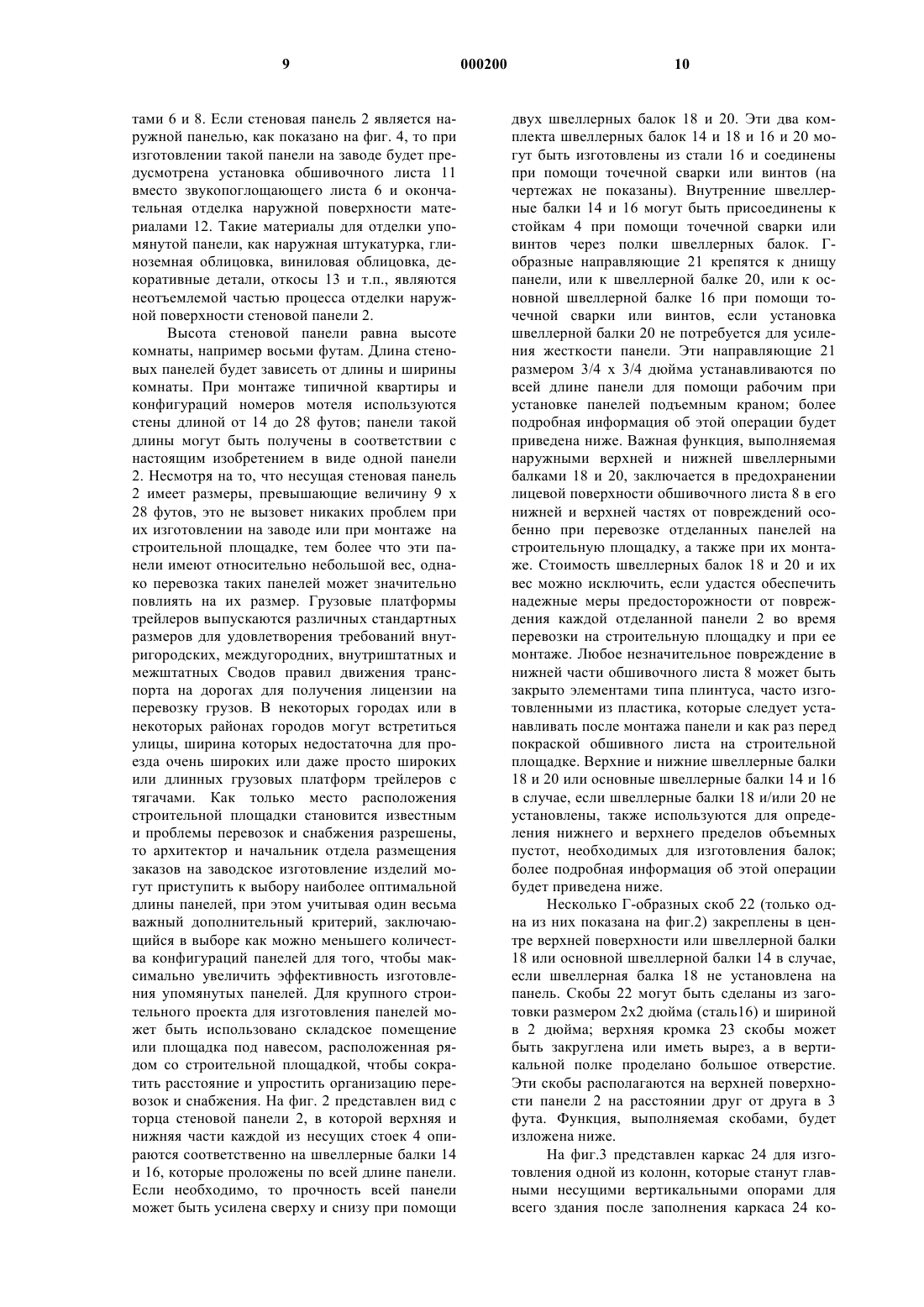 9 000200 10

тами 6 и 8. Если стеновая панель 2 является наружной панелью, как показано на фиг. 4, то при изготовлении такой панели на заводе будет предусмотрена установка обшивочного листа 11 вместо звукопоглощающего листа 6 и окончательная отделка наружной поверхности материалами 12. Такие материалы для отделки упомянутой панели, как наружная штукатурка, глиноземная облицовка, виниловая облицовка, декоративные детали, откосы 13 и т.п., являются неотъемлемой частью процесса отделки наружной поверхности стеновой панели 2.

Высота стеновой панели равна высоте комнаты, например восьми футам. Длина стеновых панелей будет зависеть от длины и ширины комнаты. При монтаже типичной квартиры и конфигураций номеров мотеля используются стены длиной от 14 до 28 футов; панели такой длины могут быть получены в соответствии с настоящим изобретением в виде одной панели 2. Несмотря на то, что несущая стеновая панель 2 имеет размеры, превышающие величину 9 х 28 футов, это не вызовет никаких проблем при их изготовлении на заводе или при монтаже на строительной площадке, тем более что эти панели имеют относительно небольшой вес, однако перевозка таких панелей может значительно повлиять на их размер. Грузовые платформы трейлеров выпускаются различных стандартных размеров для удовлетворения требований внутригородских, междугородних, внутриштатных и межштатных Сводов правил движения транспорта на дорогах для получения лицензии на перевозку грузов. В некоторых городах или в некоторых районах городов могут встретиться улицы, ширина которых недостаточна для проезда очень широких или даже просто широких или длинных грузовых платформ трейлеров с тягачами. Как только место расположения строительной площадки становится известным и проблемы перевозок и снабжения разрешены, то архитектор и начальник отдела размещения заказов на заводское изготовление изделий могут приступить к выбору наиболее оптимальной длины панелей, при этом учитывая один весьма важный дополнительный критерий, заключающийся в выборе как можно меньшего количества конфигураций панелей для того, чтобы максимально увеличить эффективность изготовления упомянутых панелей. Для крупного строительного проекта для изготовления панелей может быть использовано складское помещение или площадка под навесом, расположенная рядом со строительной площадкой, чтобы сократить расстояние и упростить организацию перевозок и снабжения. На фиг. 2 представлен вид с торца стеновой панели 2, в которой верхняя и нижняя части каждой из несущих стоек 4 опираются соответственно на швеллерные балки 14 и 16, которые проложены по всей длине панели. Если необходимо, то прочность всей панели может быть усилена сверху и снизу при помощи двух швеллерных балок 18 и 20. Эти два комплекта швеллерных балок 14 и 18 и 16 и 20 могут быть изготовлены из стали 16 и соединены при помощи точечной сварки или винтов (на чертежах не показаны). Внутренние швеллерные балки 14 и 16 могут быть присоединены к стойкам 4 при помощи точечной сварки или винтов через полки швеллерных балок. Г-образные направляющие 21 крепятся к днищу панели, или к швеллерной балке 20, или к основной швеллерной балке 16 при помощи точечной сварки или винтов, если установка швеллерной балки 20 не потребуется для усиления жесткости панели. Эти направляющие 21 размером 3/4 х 3/4 дюйма устанавливаются по всей длине панели для помощи рабочим при установке панелей подъемным краном; более подробная информация об этой операции будет приведена ниже. Важная функция, выполняемая наружными верхней и нижней швеллерными балками 18 и 20, заключается в предохранении лицевой поверхности обшивочного листа 8 в его нижней и верхней частях от повреждений особенно при перевозке отделанных панелей на строительную площадку, а также при их монтаже. Стоимость швеллерных балок 18 и 20 и их вес можно исключить, если удастся обеспечить надежные меры предосторожности от повреждения каждой отделанной панели 2 во время перевозки на строительную площадку и при ее монтаже. Любое незначительное повреждение в нижней части обшивочного листа 8 может быть закрыто элементами типа плинтуса, часто изготовленными из пластика, которые следует устанавливать после монтажа панели и как раз перед покраской обшивного листа на строительной площадке. Верхние и нижние швеллерные балки 18 и 20 или основные швеллерные балки 14 и 16 в случае, если швеллерные балки 18 и/или 20 не установлены, также используются для определения нижнего и верхнего пределов объемных пустот, необходимых для изготовления балок; более подробная информация об этой операции будет приведена ниже.

Несколько Г-образных скоб 22 (только одна из них показана на фиг.2) закреплены в центре верхней поверхности или швеллерной балки 18 или основной швеллерной балки 14 в случае, если швеллерная балка 18 не установлена на панель. Скобы 22 могут быть сделаны из заготовки размером 2х2 дюйма (сталь16) и шириной в 2 дюйма; верхняя кромка 23 скобы может быть закруглена или иметь вырез, а в вертикальной полке проделано большое отверстие. Эти скобы располагаются на верхней поверхности панели 2 на расстоянии друг от друга в 3 фута. Функция, выполняемая скобами, будет изложена ниже.

На фиг.3 представлен каркас 24 для изготовления одной из колонн, которые станут главными несущими вертикальными опорами для всего здания после заполнения каркаса 24 ко-